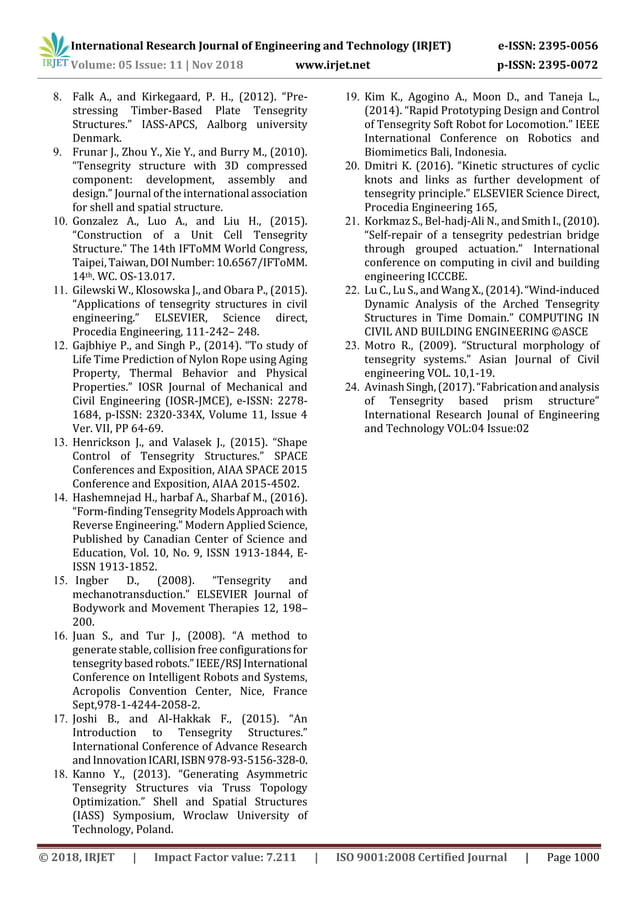 IRJET International Research Journal of Engineering and Technology (IRJET) e-ISSN: 2395-0056
Volume: 05 Issue: 11 | Nov 2018 www.irjet.net p-ISSN: 2395-0072

8. Falk A., and Kirkegaard, P. H., (2012). "Pre-stressing Timber-Based Plate Tensegrity Structures." IASS-APCS, Aalborg university Denmark.
9. Frunar J., Zhou Y., Xie Y., and Burry M., (2010). "Tensegrity structure with 3D compressed component: development, assembly and design." Journal of the international association for shell and spatial structure.
10. Gonzalez A., Luo A., and Liu H., (2015). "Construction of a Unit Cell Tensegrity Structure." The 14th IFToMM World Congress, Taipei, Taiwan, DOI Number: 10.6567/IFToMM. 14$^{th}$. WC. OS-13.017.
11. Gilewski W., Klosowska J., and Obara P., (2015). "Applications of tensegrity structures in civil engineering." ELSEVIER, Science direct, Procedia Engineering, 111-242– 248.
12. Gajbhiye P., and Singh P., (2014). "To study of Life Time Prediction of Nylon Rope using Aging Property, Thermal Behavior and Physical Properties." IOSR Journal of Mechanical and Civil Engineering (IOSR-JMCE), e-ISSN: 2278-1684, p-ISSN: 2320-334X, Volume 11, Issue 4 Ver. VII, PP 64-69.
13. Henrickson J., and Valasek J., (2015). "Shape Control of Tensegrity Structures." SPACE Conferences and Exposition, AIAA SPACE 2015 Conference and Exposition, AIAA 2015-4502.
14. Hashemnejad H., harbaf A., Sharbaf M., (2016). "Form-finding Tensegrity Models Approach with Reverse Engineering." Modern Applied Science, Published by Canadian Center of Science and Education, Vol. 10, No. 9, ISSN 1913-1844, E-ISSN 1913-1852.
15. Ingber D., (2008). "Tensegrity and mechanotransduction." ELSEVIER Journal of Bodywork and Movement Therapies 12, 198–200.
16. Juan S., and Tur J., (2008). "A method to generate stable, collision free configurations for tensegrity based robots." IEEE/RSJ International Conference on Intelligent Robots and Systems, Acropolis Convention Center, Nice, France Sept,978-1-4244-2058-2.
17. Joshi B., and Al-Hakkak F., (2015). "An Introduction to Tensegrity Structures." International Conference of Advance Research and Innovation ICARI, ISBN 978-93-5156-328-0.
18. Kanno Y., (2013). "Generating Asymmetric Tensegrity Structures via Truss Topology Optimization." Shell and Spatial Structures (IASS) Symposium, Wroclaw University of Technology, Poland.
19. Kim K., Agogino A., Moon D., and Taneja L., (2014). "Rapid Prototyping Design and Control of Tensegrity Soft Robot for Locomotion." IEEE International Conference on Robotics and Biomimetics Bali, Indonesia.
20. Dmitri K. (2016). "Kinetic structures of cyclic knots and links as further development of tensegrity principle." ELSEVIER Science Direct, Procedia Engineering 165,
21. Korkmaz S., Bel-hadj-Ali N., and Smith I., (2010). "Self-repair of a tensegrity pedestrian bridge through grouped actuation." International conference on computing in civil and building engineering ICCCBE.
22. Lu C., Lu S., and Wang X., (2014). "Wind-induced Dynamic Analysis of the Arched Tensegrity Structures in Time Domain." COMPUTING IN CIVIL AND BUILDING ENGINEERING ©ASCE
23. Motro R., (2009). "Structural morphology of tensegrity systems." Asian Journal of Civil engineering VOL. 10,1-19.
24. Avinash Singh, (2017). "Fabrication and analysis of Tensegrity based prism structure" International Research Jounal of Engineering and Technology VOL:04 Issue:02

© 2018, IRJET | Impact Factor value: 7.211 | ISO 9001:2008 Certified Journal | Page 1000